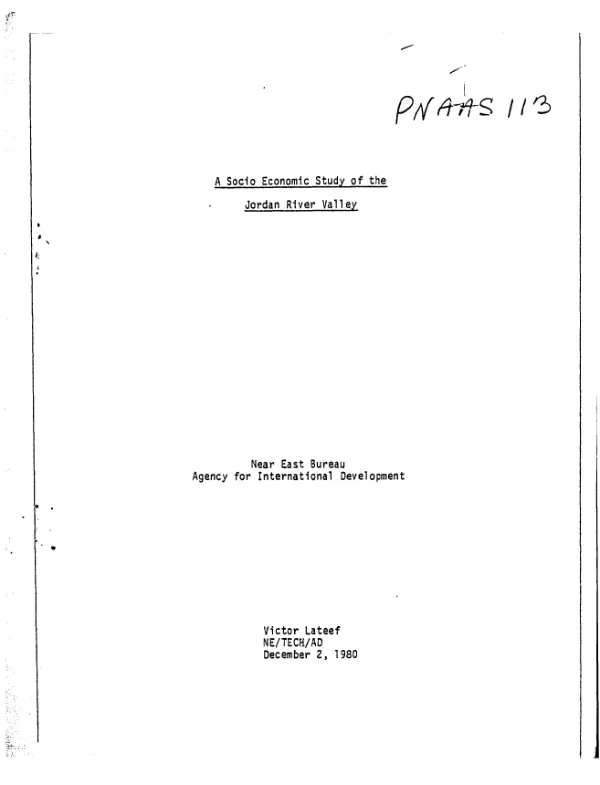 PNAAS 113

A Socio Economic Study of the

Jordan River Valley

Near East Bureau
Agency for International Development

Victor Lateef
NE/TECH/AD
December 2, 1980